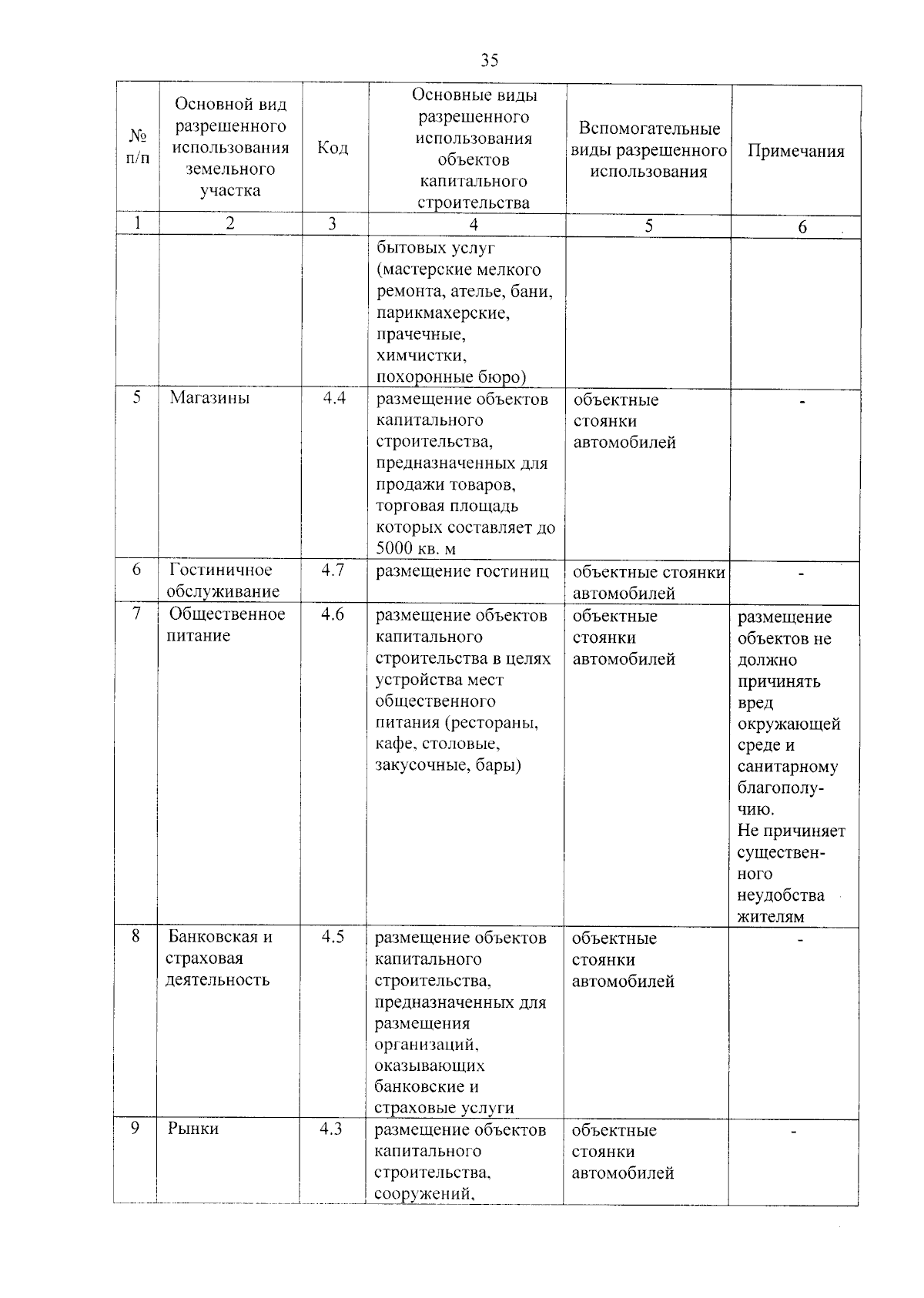 35

| № п/п | Основной вид разрешенного использования земельного участка | Код | Основные виды разрешенного использования объектов капитального строительства | Вспомогательные виды разрешенного использования | Примечания |
|---|---|---|---|---|---|
| 1 | 2 | 3 | 4 | 5 | 6 |
| | | | бытовых услуг (мастерские мелкого ремонта, ателье, бани, парикмахерские, прачечные, химчистки, похоронные бюро) | | |
| 5 | Магазины | 4.4 | размещение объектов капитального строительства, предназначенных для продажи товаров, торговая площадь которых составляет до 5000 кв. м | объектные стоянки автомобилей | - |
| 6 | Гостиничное обслуживание | 4.7 | размещение гостиниц | объектные стоянки автомобилей | - |
| 7 | Общественное питание | 4.6 | размещение объектов капитального строительства в целях устройства мест общественного питания (рестораны, кафе, столовые, закусочные, бары) | объектные стоянки автомобилей | размещение объектов не должно причинять вред окружающей среде и санитарному благополучию. Не причиняет существенного неудобства жителям |
| 8 | Банковская и страховая деятельность | 4.5 | размещение объектов капитального строительства, предназначенных для размещения организаций, оказывающих банковские и страховые услуги | объектные стоянки автомобилей | - |
| 9 | Рынки | 4.3 | размещение объектов капитального строительства, сооружений, | объектные стоянки автомобилей | - |